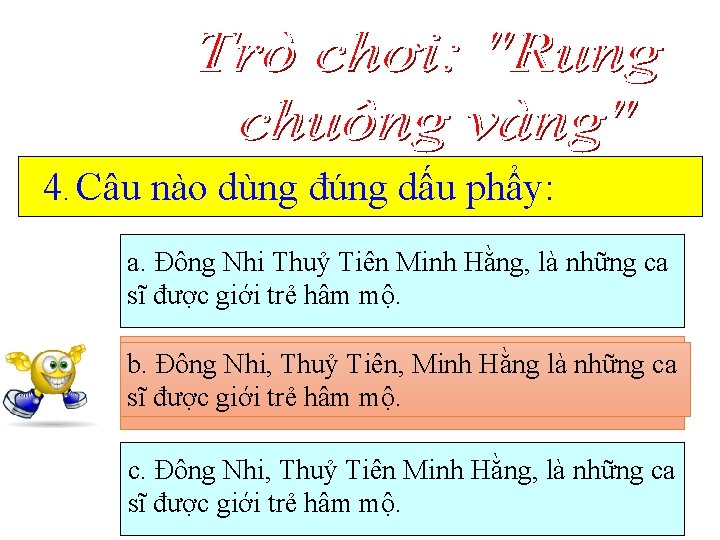 Trò chơi: "Rung chuông vàng"

4. Câu nào dùng đúng dấu phẩy:

a. Đông Nhi Thuỷ Tiên Minh Hằng, là những ca sĩ được giới trẻ hâm mộ.

b. Đông Nhi, Thuỷ Tiên, Minh Hằng là những ca sĩ được giới trẻ hâm mộ.

c. Đông Nhi, Thuỷ Tiên Minh Hằng, là những ca sĩ được giới trẻ hâm mộ.